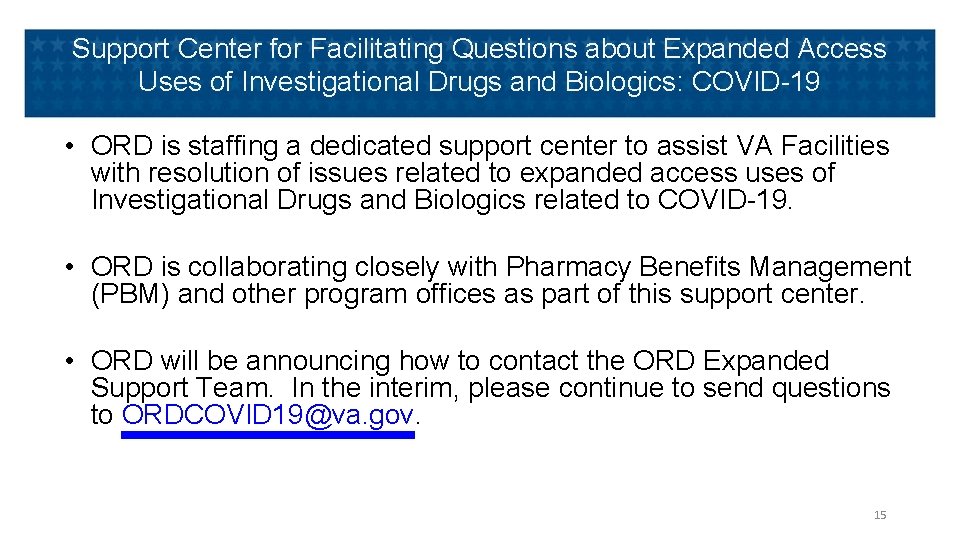 Support Center for Facilitating Questions about Expanded Access Uses of Investigational Drugs and Biologics: COVID-19

• ORD is staffing a dedicated support center to assist VA Facilities with resolution of issues related to expanded access uses of Investigational Drugs and Biologics related to COVID-19.

• ORD is collaborating closely with Pharmacy Benefits Management (PBM) and other program offices as part of this support center.

• ORD will be announcing how to contact the ORD Expanded Support Team. In the interim, please continue to send questions to ORDCOVID19@va.gov.

15